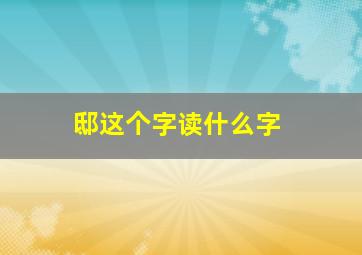 邸这个字读什么字